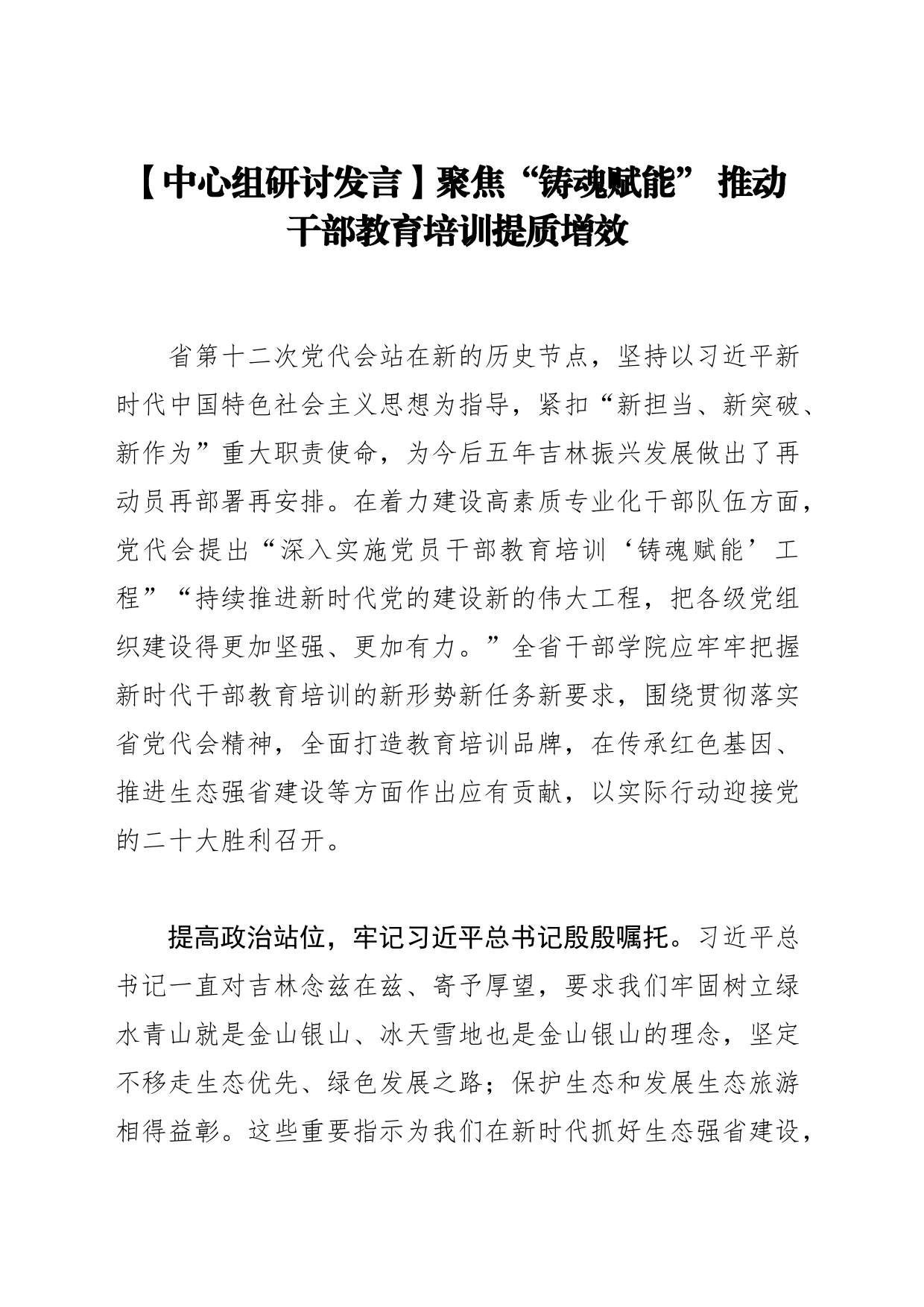 【中心组研讨发言】聚焦“铸魂赋能” 推动干部教育培训提质增效

省第十二次党代会站在新的历史节点，坚持以习近平新时代中国特色社会主义思想为指导，紧扣“新担当、新突破、新作为”重大职责使命，为今后五年吉林振兴发展做出了再动员再部署再安排。在着力建设高素质专业化干部队伍方面，党代会提出“深入实施党员干部教育培训‘铸魂赋能’工程”“持续推进新时代党的建设新的伟大工程，把各级党组织建设得更加坚强、更加有力。”全省干部学院应牢牢把握新时代干部教育培训的新形势新任务新要求，围绕贯彻落实省党代会精神，全面打造教育培训品牌，在传承红色基因、推进生态强省建设等方面作出应有贡献，以实际行动迎接党的二十大胜利召开。

提高政治站位，牢记习近平总书记殷殷嘱托。习近平总书记一直对吉林念兹在兹、寄予厚望，要求我们牢固树立绿水青山就是金山银山、冰天雪地也是金山银山的理念，坚定不移走生态优先、绿色发展之路；保护生态和发展生态旅游相得益彰。这些重要指示为我们在新时代抓好生态强省建设，